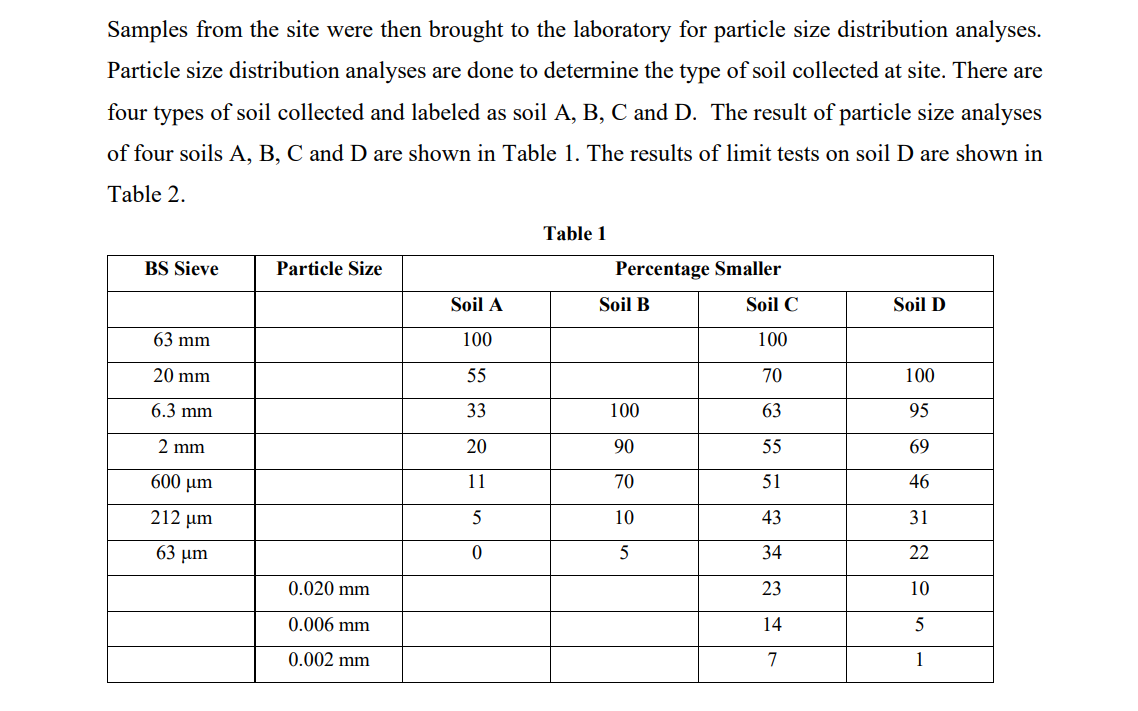 Samples from the site were then brought to the laboratory for particle size distribution analyses. Particle size distribution analyses are done to determine the type of soil collected at site. There are four types of soil collected and labeled as soil A, B, C and D. The result of particle size analyses of four soils A, B, C and D are shown in Table 1. The results of limit tests on soil D are shown in Table 2.

Table 1

| BS Sieve | Particle Size | Percentage Smaller | | | |
|---|---|---|---|---|---|
| | | Soil A | Soil B | Soil C | Soil D |
| 63 mm | | 100 | | 100 | |
| 20 mm | | 55 | | 70 | 100 |
| 6.3 mm | | 33 | 100 | 63 | 95 |
| 2 mm | | 20 | 90 | 55 | 69 |
| 600 µm | | 11 | 70 | 51 | 46 |
| 212 µm | | 5 | 10 | 43 | 31 |
| 63 µm | | 0 | 5 | 34 | 22 |
| | 0.020 mm | | | 23 | 10 |
| | 0.006 mm | | | 14 | 5 |
| | 0.002 mm | | | 7 | 1 |